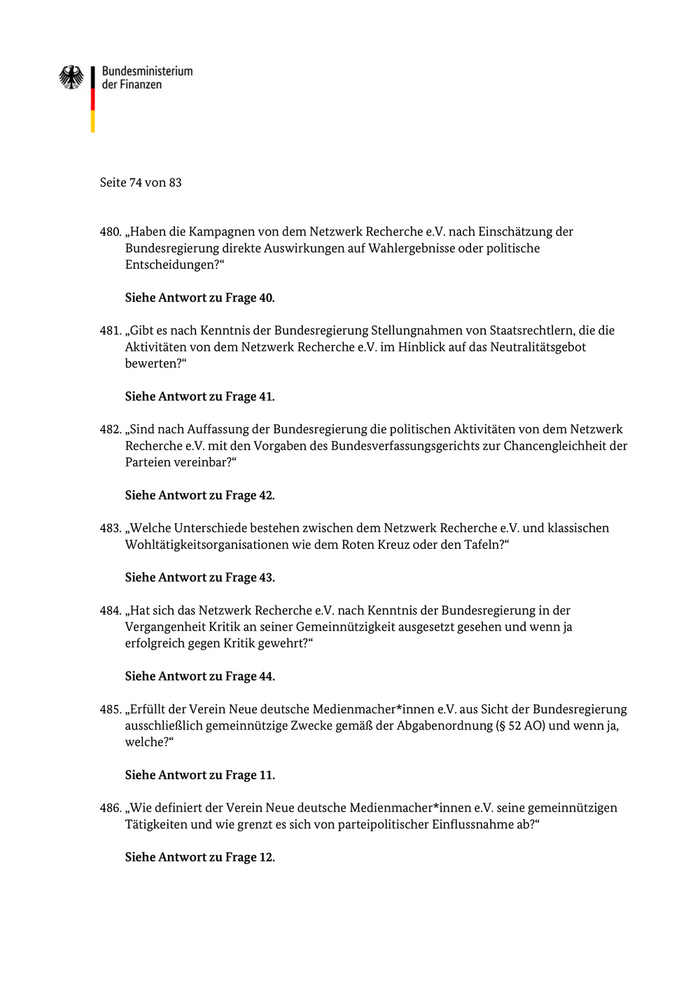 Bundesministerium der Finanzen

Seite 74 von 83

480. „Haben die Kampagnen von dem Netzwerk Recherche e.V. nach Einschätzung der Bundesregierung direkte Auswirkungen auf Wahlergebnisse oder politische Entscheidungen?“

Siehe Antwort zu Frage 40.

481. „Gibt es nach Kenntnis der Bundesregierung Stellungnahmen von Staatsrechtlern, die die Aktivitäten von dem Netzwerk Recherche e.V. im Hinblick auf das Neutralitätsgebot bewerten?“

Siehe Antwort zu Frage 41.

482. „Sind nach Auffassung der Bundesregierung die politischen Aktivitäten von dem Netzwerk Recherche e.V. mit den Vorgaben des Bundesverfassungsgerichts zur Chancengleichheit der Parteien vereinbar?“

Siehe Antwort zu Frage 42.

483. „Welche Unterschiede bestehen zwischen dem Netzwerk Recherche e.V. und klassischen Wohltätigkeitsorganisationen wie dem Roten Kreuz oder den Tafeln?“

Siehe Antwort zu Frage 43.

484. „Hat sich das Netzwerk Recherche e.V. nach Kenntnis der Bundesregierung in der Vergangenheit Kritik an seiner Gemeinnützigkeit ausgesetzt gesehen und wenn ja erfolgreich gegen Kritik gewehrt?“

Siehe Antwort zu Frage 44.

485. „Erfüllt der Verein Neue deutsche Medienmacher*innen e.V. aus Sicht der Bundesregierung ausschließlich gemeinnützige Zwecke gemäß der Abgabenordnung (§ 52 AO) und wenn ja, welche?“

Siehe Antwort zu Frage 11.

486. „Wie definiert der Verein Neue deutsche Medienmacher*innen e.V. seine gemeinnützigen Tätigkeiten und wie grenzt es sich von parteipolitischer Einflussnahme ab?“

Siehe Antwort zu Frage 12.